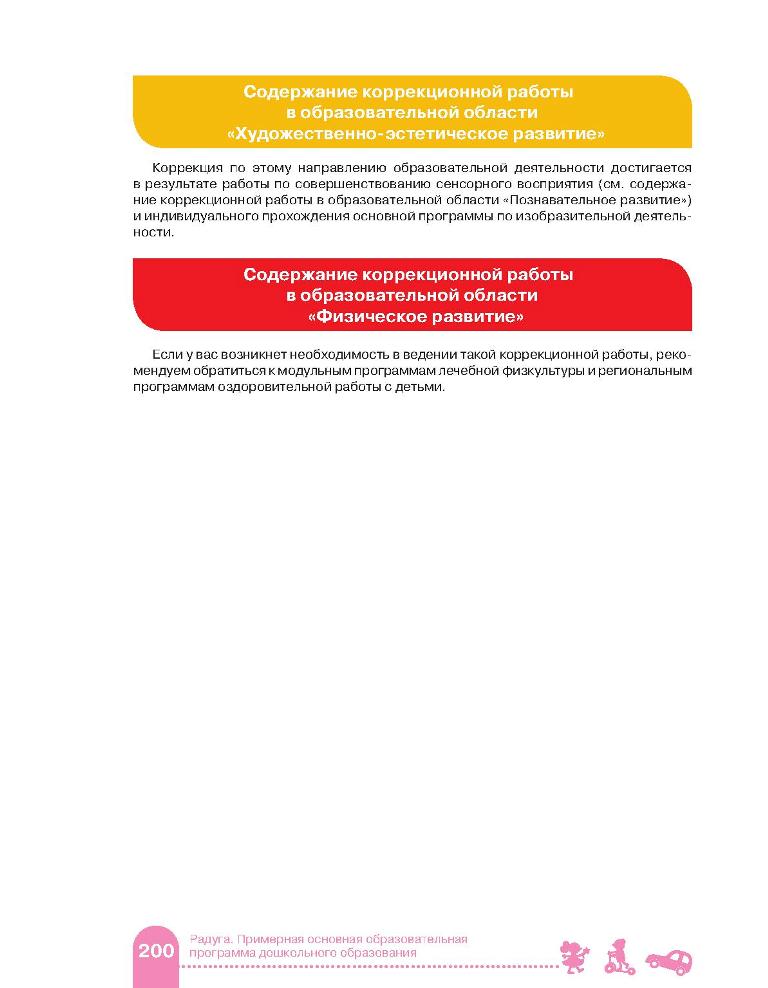 Содержание коррекционной работы в образовательной области «Художественно-эстетическое развитие»

Коррекция по этому направлению образовательной деятельности достигается в результате работы по совершенствованию сенсорного восприятия (см. содержание коррекционной работы в образовательной области «Познавательное развитие») и индивидуального прохождения основной программы по изобразительной деятельности.

Содержание коррекционной работы в образовательной области «Физическое развитие»

Если у вас возникнет необходимость в ведении такой коррекционной работы, рекомендуем обратиться к модульным программам лечебной физкультуры и региональным программам оздоровительной работы с детьми.

200 Радуга. Примерная основная образовательная программа дошкольного образования